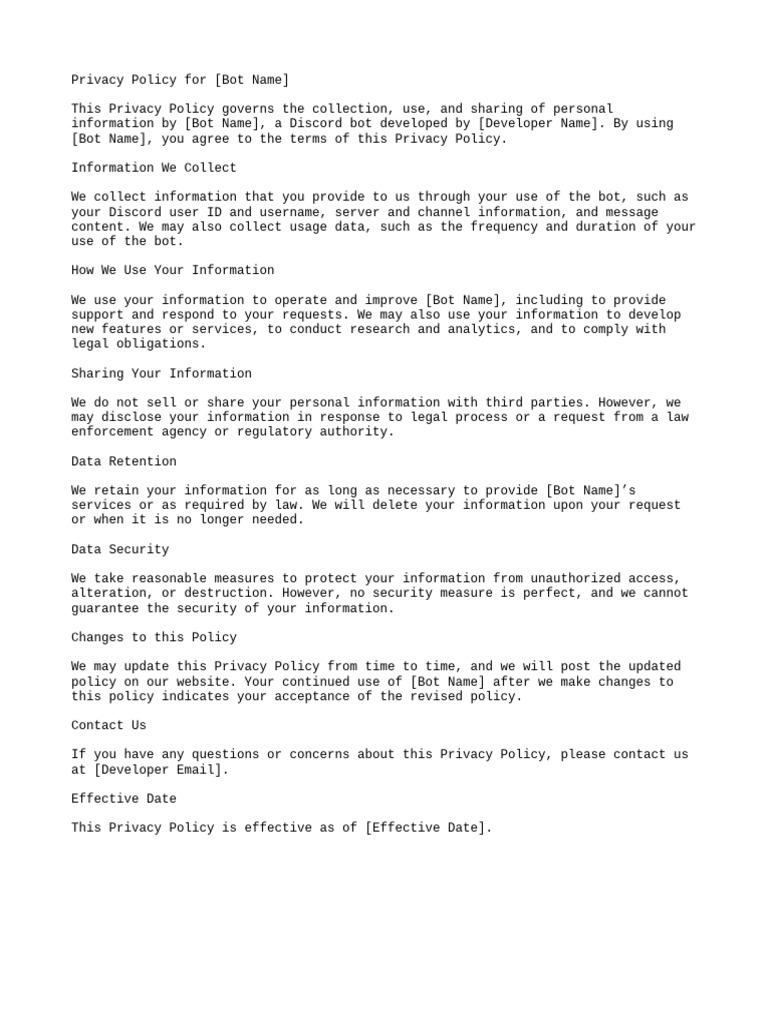 Privacy Policy for [Bot Name]

This Privacy Policy governs the collection, use, and sharing of personal information by [Bot Name], a Discord bot developed by [Developer Name]. By using [Bot Name], you agree to the terms of this Privacy Policy.

Information We Collect

We collect information that you provide to us through your use of the bot, such as your Discord user ID and username, server and channel information, and message content. We may also collect usage data, such as the frequency and duration of your use of the bot.

How We Use Your Information

We use your information to operate and improve [Bot Name], including to provide support and respond to your requests. We may also use your information to develop new features or services, to conduct research and analytics, and to comply with legal obligations.

Sharing Your Information

We do not sell or share your personal information with third parties. However, we may disclose your information in response to legal process or a request from a law enforcement agency or regulatory authority.

Data Retention

We retain your information for as long as necessary to provide [Bot Name]’s services or as required by law. We will delete your information upon your request or when it is no longer needed.

Data Security

We take reasonable measures to protect your information from unauthorized access, alteration, or destruction. However, no security measure is perfect, and we cannot guarantee the security of your information.

Changes to this Policy

We may update this Privacy Policy from time to time, and we will post the updated policy on our website. Your continued use of [Bot Name] after we make changes to this policy indicates your acceptance of the revised policy.

Contact Us

If you have any questions or concerns about this Privacy Policy, please contact us at [Developer Email].

Effective Date

This Privacy Policy is effective as of [Effective Date].